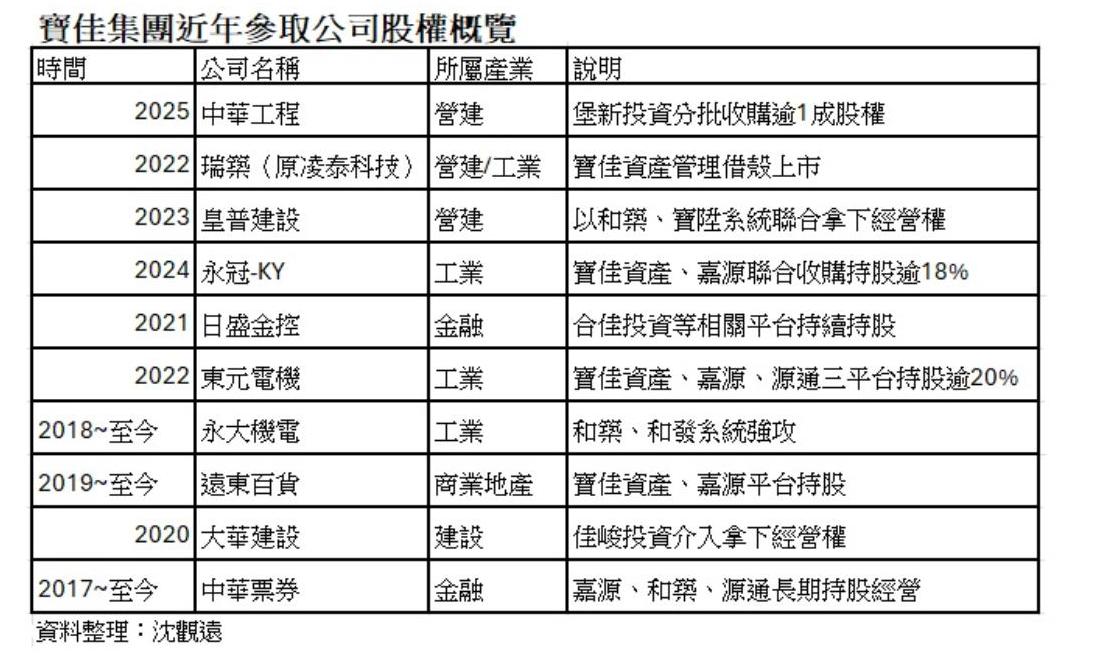 寶佳集團近年參取公司股權概覽

| 時間 | 公司名稱 | 所屬產業 | 說明 |
|---|---|---|---|
| 2025 | 中華工程 | 營建 | 堡新投資分批收購逾1成股權 |
| 2022 | 瑞築（原凌泰科技） | 營建/工業 | 寶佳資產管理借殼上市 |
| 2023 | 皇普建設 | 營建 | 以和築、寶陞系統聯合拿下經營權 |
| 2024 | 永冠-KY | 工業 | 寶佳資產、嘉源聯合收購持股逾18% |
| 2021 | 日盛金控 | 金融 | 合佳投資等相關平台持續持股 |
| 2022 | 東元電機 | 工業 | 寶佳資產、嘉源、源通三平台持股逾20% |
| 2018~至今 | 永大機電 | 工業 | 和築、和發系統強攻 |
| 2019~至今 | 遠東百貨 | 商業地產 | 寶佳資產、嘉源平台持股 |
| 2020 | 大華建設 | 建設 | 佳峻投資介入拿下經營權 |
| 2017~至今 | 中華票券 | 金融 | 嘉源、和築、源通長期持股經營 |

資料整理：沈觀遠